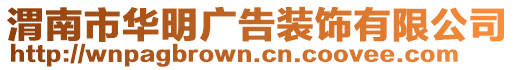 渭南市华明广告装饰有限公司
http://wnpagbrown.cn.coovee.com